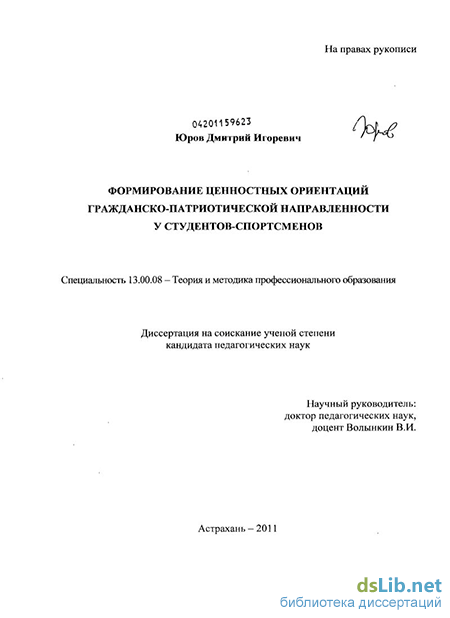 На правах рукописи

04201159623

Юров Дмитрий Игоревич

Юров

ФОРМИРОВАНИЕ ЦЕННОСТНЫХ ОРИЕНТАЦИЙ ГРАЖДАНСКО-ПАТРИОТИЧЕСКОЙ НАПРАВЛЕННОСТИ У СТУДЕНТОВ-СПОРТСМЕНОВ

Специальность 13.00.08 – Теория и методика профессионального образования

Диссертация на соискание ученой степени кандидата педагогических наук

Научный руководитель:
доктор педагогических наук,
доцент Волынкин В.И.

Астрахань – 2011

dsLib.net
библиотека диссертаций